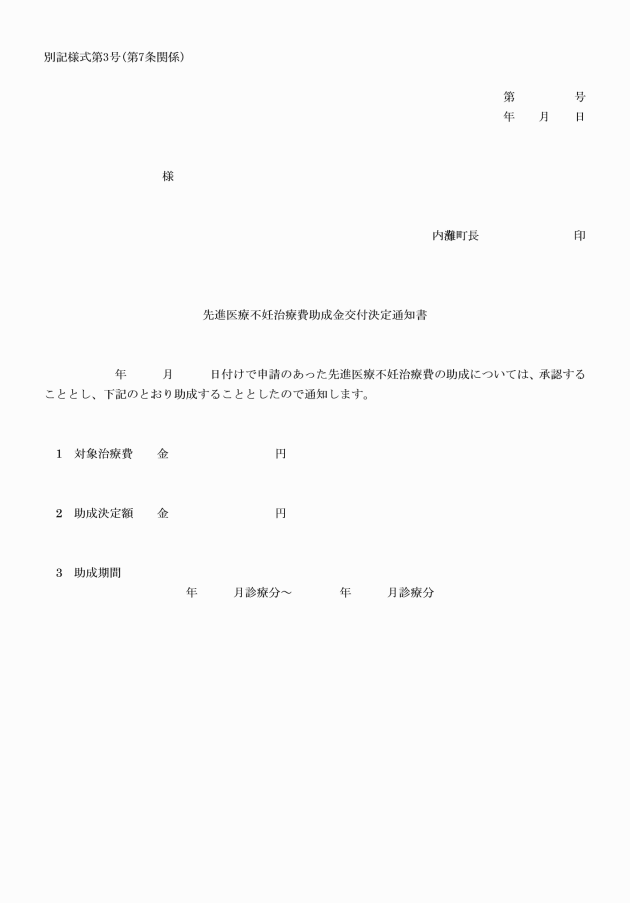 別記様式第3号(第7条関係)

第　　　号
年　月　日

様

内灘町長　　　　　印

先進医療不妊治療費助成金交付決定通知書

年　　月　　日付けで申請のあった先進医療不妊治療費の助成については、承認することとし、下記のとおり助成することとしたので通知します。

1　対象治療費　　金　　　　　　　円

2　助成決定額　　金　　　　　　　円

3　助成期間
年　　月診療分～　　　年　　月診療分